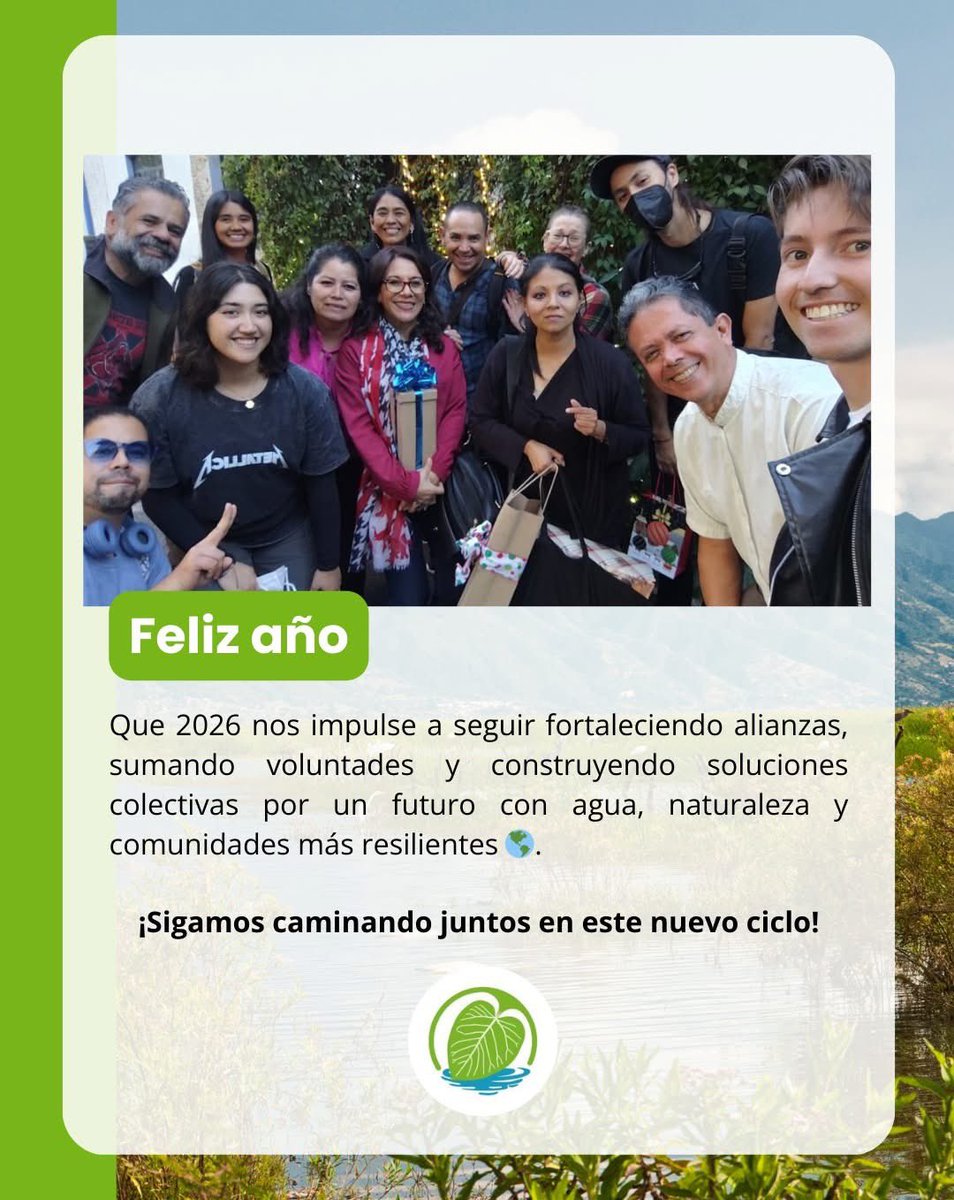 METALLICA

Feliz año

Que 2026 nos impulse a seguir fortaleciendo alianzas, sumando voluntades y construyendo soluciones colectivas por un futuro con agua, naturaleza y comunidades más resilientes 🌎.

¡Sigamos caminando juntos en este nuevo ciclo!